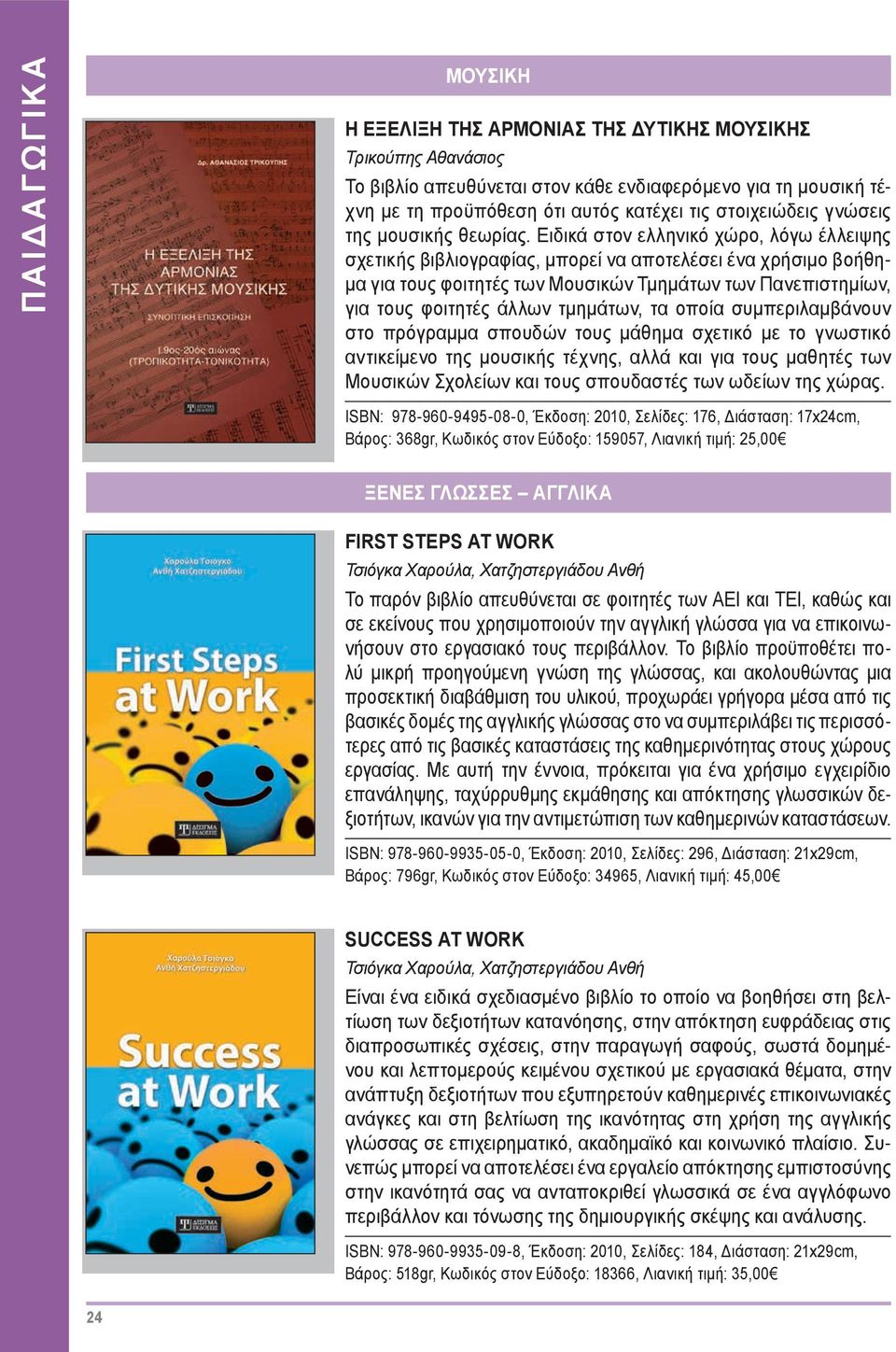 ΠΑΙΔΑΓΩΓΙΚΑ

ΜΟΥΣΙΚΗ

Δρ. ΑΘΑΝΑΣΙΟΣ ΤΡΙΚΟΥΠΗΣ

Η ΕΞΕΛΙΞΗ ΤΗΣ ΑΡΜΟΝΙΑΣ ΤΗΣ ΔΥΤΙΚΗΣ ΜΟΥΣΙΚΗΣ

ΣΥΝΟΠΤΙΚΗ ΕΠΙΣΚΟΠΗΣΗ

Ι.9ος-20ός αιώνας (ΤΡΟΠΙΚΟΤΗΤΑ-ΤΟΝΙΚΟΤΗΤΑ)

ΔΙΣΙΓΜΑ ΕΚΔΟΣΕΙΣ

Η ΕΞΕΛΙΞΗ ΤΗΣ ΑΡΜΟΝΙΑΣ ΤΗΣ ΔΥΤΙΚΗΣ ΜΟΥΣΙΚΗΣ

Τρικούπης Αθανάσιος

Το βιβλίο απευθύνεται στον κάθε ενδιαφερόμενο για τη μουσική τέχνη με τη προϋπόθεση ότι αυτός κατέχει τις στοιχειώδεις γνώσεις της μουσικής θεωρίας. Ειδικά στον ελληνικό χώρο, λόγω έλλειψης σχετικής βιβλιογραφίας, μπορεί να αποτελέσει ένα χρήσιμο βοήθημα για τους φοιτητές των Μουσικών Τμημάτων των Πανεπιστημίων, για τους φοιτητές άλλων τμημάτων, τα οποία συμπεριλαμβάνουν στο πρόγραμμα σπουδών τους μάθημα σχετικό με το γνωστικό αντικείμενο της μουσικής τέχνης, αλλά και για τους μαθητές των Μουσικών Σχολείων και τους σπουδαστές των ωδείων της χώρας.

ISBN: 978-960-9495-08-0, Έκδοση: 2010, Σελίδες: 176, Διάσταση: 17x24cm, Βάρος: 368gr, Κωδικός στον Εύδοξο: 159057, Λιανική τιμή: 25,00€

ΞΕΝΕΣ ΓΛΩΣΣΕΣ – ΑΓΓΛΙΚΑ

Χαρούλα Τσιόγκα
Ανθή Χατζηστεργιάδου

First Steps at Work

ΔΙΣΙΓΜΑ ΕΚΔΟΣΕΙΣ

FIRST STEPS AT WORK

Τσιόγκα Χαρούλα, Χατζηστεργιάδου Ανθή

Το παρόν βιβλίο απευθύνεται σε φοιτητές των ΑΕΙ και ΤΕΙ, καθώς και σε εκείνους που χρησιμοποιούν την αγγλική γλώσσα για να επικοινωνήσουν στο εργασιακό τους περιβάλλον. Το βιβλίο προϋποθέτει πολύ μικρή προηγούμενη γνώση της γλώσσας, και ακολουθώντας μια προσεκτική διαβάθμιση του υλικού, προχωράει γρήγορα μέσα από τις βασικές δομές της αγγλικής γλώσσας στο να συμπεριλάβει τις περισσότερες από τις βασικές καταστάσεις της καθημερινότητας στους χώρους εργασίας. Με αυτή την έννοια, πρόκειται για ένα χρήσιμο εγχειρίδιο επανάληψης, ταχύρρυθμης εκμάθησης και απόκτησης γλωσσικών δεξιοτήτων, ικανών για την αντιμετώπιση των καθημερινών καταστάσεων.

ISBN: 978-960-9935-05-0, Έκδοση: 2010, Σελίδες: 296, Διάσταση: 21x29cm, Βάρος: 796gr, Κωδικός στον Εύδοξο: 34965, Λιανική τιμή: 45,00€

Χαρούλα Τσιόγκα
Ανθή Χατζηστεργιάδου

Success at Work

ΔΙΣΙΓΜΑ ΕΚΔΟΣΕΙΣ

SUCCESS AT WORK

Τσιόγκα Χαρούλα, Χατζηστεργιάδου Ανθή

Είναι ένα ειδικά σχεδιασμένο βιβλίο το οποίο να βοηθήσει στη βελτίωση των δεξιοτήτων κατανόησης, στην απόκτηση ευφράδειας στις διαπροσωπικές σχέσεις, στην παραγωγή σαφούς, σωστά δομημένου και λεπτομερούς κειμένου σχετικού με εργασιακά θέματα, στην ανάπτυξη δεξιοτήτων που εξυπηρετούν καθημερινές επικοινωνιακές ανάγκες και στη βελτίωση της ικανότητας στη χρήση της αγγλικής γλώσσας σε επιχειρηματικό, ακαδημαϊκό και κοινωνικό πλαίσιο. Συνεπώς μπορεί να αποτελέσει ένα εργαλείο απόκτησης εμπιστοσύνης στην ικανότητά σας να ανταποκριθεί γλωσσικά σε ένα αγγλόφωνο περιβάλλον και τόνωσης της δημιουργικής σκέψης και ανάλυσης.

ISBN: 978-960-9935-09-8, Έκδοση: 2010, Σελίδες: 184, Διάσταση: 21x29cm, Βάρος: 518gr, Κωδικός στον Εύδοξο: 18366, Λιανική τιμή: 35,00€

24